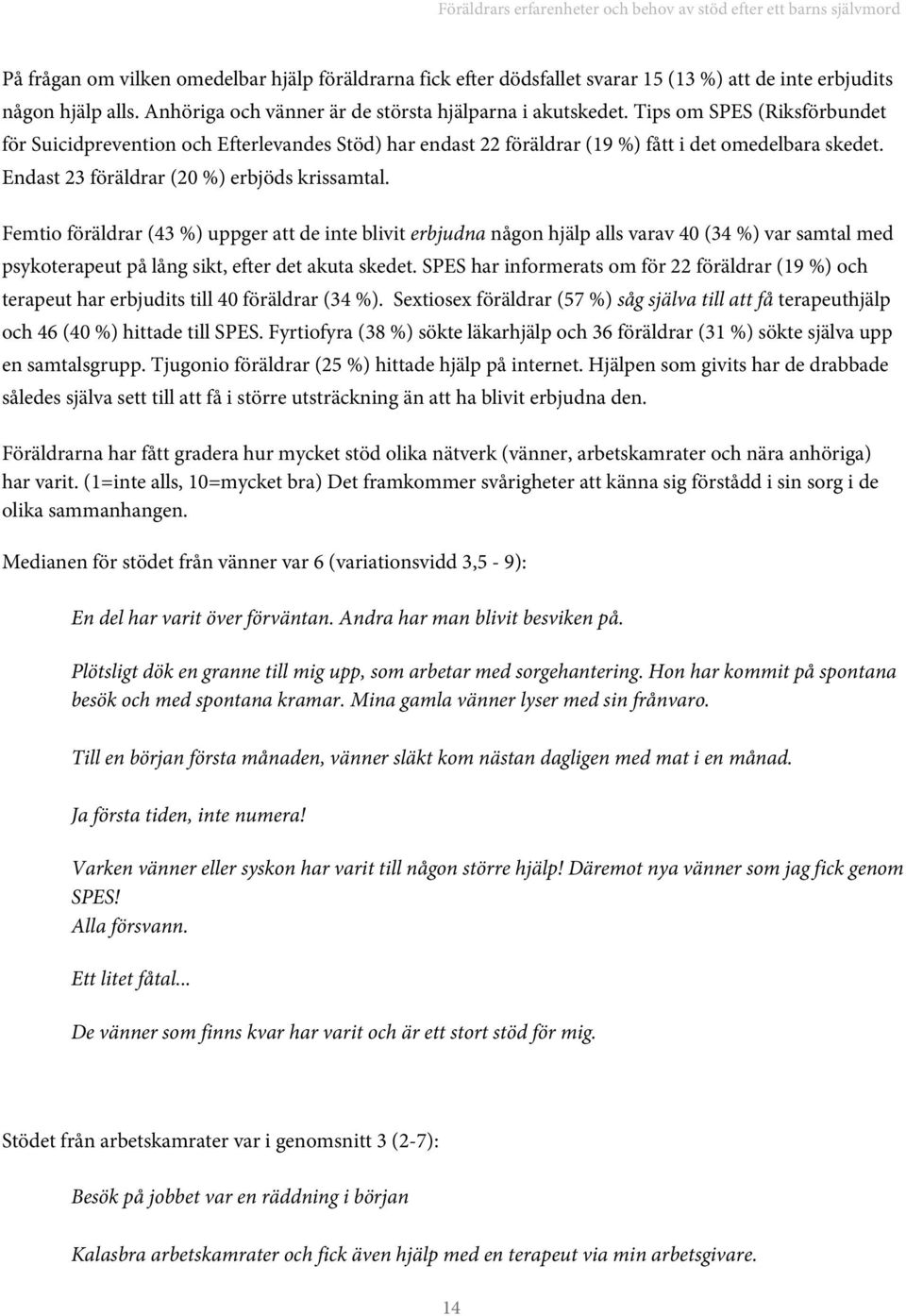 Föräldrars erfarenheter och behov av stöd efter ett barns självmord

På frågan om vilken omedelbar hjälp föräldrarna fick efter dödsfallet svarar 15 (13 %) att de inte erbjudits någon hjälp alls. Anhöriga och vänner är de största hjälparna i akutskedet. Tips om SPES (Riksförbundet för Suicidprevention och Efterlevandes Stöd) har endast 22 föräldrar (19 %) fått i det omedelbara skedet. Endast 23 föräldrar (20 %) erbjöds krissamtal.

Femtio föräldrar (43 %) uppger att de inte blivit erbjudna någon hjälp alls varav 40 (34 %) var samtal med psykoterapeut på lång sikt, efter det akuta skedet. SPES har informerats om för 22 föräldrar (19 %) och terapeut har erbjudits till 40 föräldrar (34 %). Sextiosex föräldrar (57 %) såg själva till att få terapeuthjälp och 46 (40 %) hittade till SPES. Fyrtiofyra (38 %) sökte läkarhjälp och 36 föräldrar (31 %) sökte själva upp en samtalsgrupp. Tjugonio föräldrar (25 %) hittade hjälp på internet. Hjälpen som givits har de drabbade således själva sett till att få i större utsträckning än att ha blivit erbjudna den.

Föräldrarna har fått gradera hur mycket stöd olika nätverk (vänner, arbetskamrater och nära anhöriga) har varit. (1=inte alls, 10=mycket bra) Det framkommer svårigheter att känna sig förstådd i sin sorg i de olika sammanhangen.

Medianen för stödet från vänner var 6 (variationsvidd 3,5 - 9):

En del har varit över förväntan. Andra har man blivit besviken på.

Plötsligt dök en granne till mig upp, som arbetar med sorgehantering. Hon har kommit på spontana besök och med spontana kramar. Mina gamla vänner lyser med sin frånvaro.

Till en början första månaden, vänner släkt kom nästan dagligen med mat i en månad.

Ja första tiden, inte numera!

Varken vänner eller syskon har varit till någon större hjälp! Däremot nya vänner som jag fick genom SPES!
Alla försvann.

Ett litet fåtal...

De vänner som finns kvar har varit och är ett stort stöd för mig.

Stödet från arbetskamrater var i genomsnitt 3 (2-7):

Besök på jobbet var en räddning i början

Kalasbra arbetskamrater och fick även hjälp med en terapeut via min arbetsgivare.

14